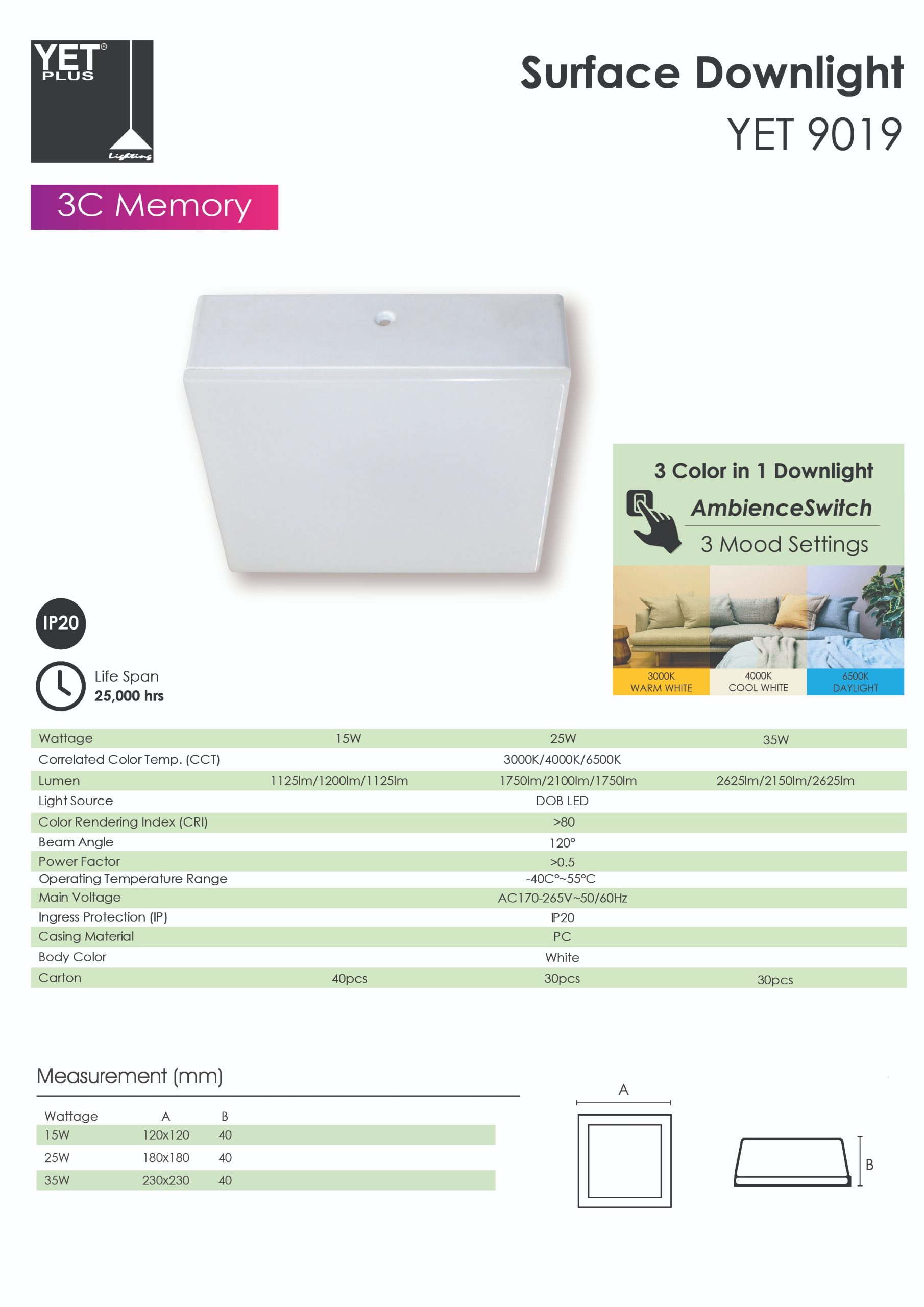 YET® PLUS Lighting

Surface Downlight
YET 9019

3C Memory

3 Color in 1 Downlight
AmbienceSwitch
3 Mood Settings

3000K WARM WHITE
4000K COOL WHITE
6500K DAYLIGHT

IP20

Life Span
25,000 hrs

| Wattage | 15W | 25W | 35W |
|---|---|---|---|
| Correlated Color Temp. (CCT) | | 3000K/4000K/6500K | |
| Lumen | 1125lm/1200lm/1125lm | 1750lm/2100lm/1750lm | 2625lm/2150lm/2625lm |
| Light Source | | DOB LED | |
| Color Rendering Index (CRI) | | >80 | |
| Beam Angle | | 120° | |
| Power Factor | | >0.5 | |
| Operating Temperature Range | | -40C°~55°C | |
| Main Voltage | | AC170-265V~50/60Hz | |
| Ingress Protection (IP) | | IP20 | |
| Casing Material | | PC | |
| Body Color | | White | |
| Carton | 40pcs | 30pcs | 30pcs |

Measurement (mm)

| Wattage | A | B |
|---|---|---|
| 15W | 120x120 | 40 |
| 25W | 180x180 | 40 |
| 35W | 230x230 | 40 |

A
B